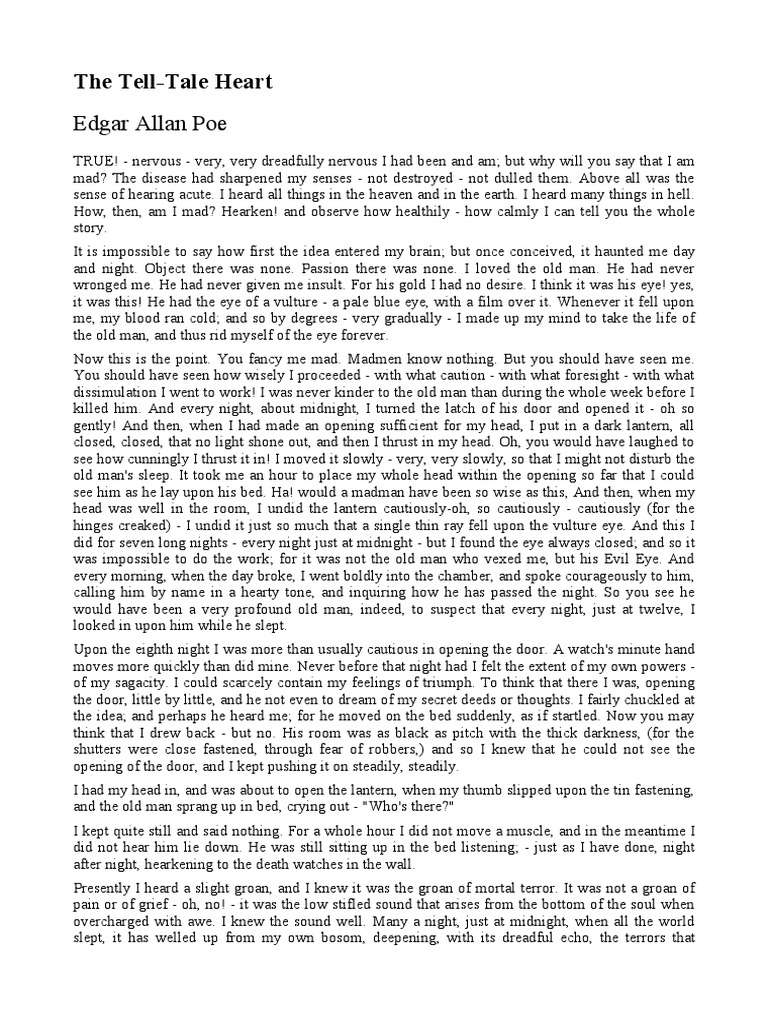 The Tell-Tale Heart

Edgar Allan Poe

TRUE! - nervous - very, very dreadfully nervous I had been and am; but why will you say that I am mad? The disease had sharpened my senses - not destroyed - not dulled them. Above all was the sense of hearing acute. I heard all things in the heaven and in the earth. I heard many things in hell. How, then, am I mad? Hearken! and observe how healthily - how calmly I can tell you the whole story.

It is impossible to say how first the idea entered my brain; but once conceived, it haunted me day and night. Object there was none. Passion there was none. I loved the old man. He had never wronged me. He had never given me insult. For his gold I had no desire. I think it was his eye! yes, it was this! He had the eye of a vulture - a pale blue eye, with a film over it. Whenever it fell upon me, my blood ran cold; and so by degrees - very gradually - I made up my mind to take the life of the old man, and thus rid myself of the eye forever.

Now this is the point. You fancy me mad. Madmen know nothing. But you should have seen me. You should have seen how wisely I proceeded - with what caution - with what foresight - with what dissimulation I went to work! I was never kinder to the old man than during the whole week before I killed him. And every night, about midnight, I turned the latch of his door and opened it - oh so gently! And then, when I had made an opening sufficient for my head, I put in a dark lantern, all closed, closed, that no light shone out, and then I thrust in my head. Oh, you would have laughed to see how cunningly I thrust it in! I moved it slowly - very, very slowly, so that I might not disturb the old man's sleep. It took me an hour to place my whole head within the opening so far that I could see him as he lay upon his bed. Ha! would a madman have been so wise as this, And then, when my head was well in the room, I undid the lantern cautiously-oh, so cautiously - cautiously (for the hinges creaked) - I undid it just so much that a single thin ray fell upon the vulture eye. And this I did for seven long nights - every night just at midnight - but I found the eye always closed; and so it was impossible to do the work; for it was not the old man who vexed me, but his Evil Eye. And every morning, when the day broke, I went boldly into the chamber, and spoke courageously to him, calling him by name in a hearty tone, and inquiring how he has passed the night. So you see he would have been a very profound old man, indeed, to suspect that every night, just at twelve, I looked in upon him while he slept.

Upon the eighth night I was more than usually cautious in opening the door. A watch's minute hand moves more quickly than did mine. Never before that night had I felt the extent of my own powers - of my sagacity. I could scarcely contain my feelings of triumph. To think that there I was, opening the door, little by little, and he not even to dream of my secret deeds or thoughts. I fairly chuckled at the idea; and perhaps he heard me; for he moved on the bed suddenly, as if startled. Now you may think that I drew back - but no. His room was as black as pitch with the thick darkness, (for the shutters were close fastened, through fear of robbers,) and so I knew that he could not see the opening of the door, and I kept pushing it on steadily, steadily.

I had my head in, and was about to open the lantern, when my thumb slipped upon the tin fastening, and the old man sprang up in bed, crying out - "Who's there?"

I kept quite still and said nothing. For a whole hour I did not move a muscle, and in the meantime I did not hear him lie down. He was still sitting up in the bed listening; - just as I have done, night after night, hearkening to the death watches in the wall.

Presently I heard a slight groan, and I knew it was the groan of mortal terror. It was not a groan of pain or of grief - oh, no! - it was the low stifled sound that arises from the bottom of the soul when overcharged with awe. I knew the sound well. Many a night, just at midnight, when all the world slept, it has welled up from my own bosom, deepening, with its dreadful echo, the terrors that